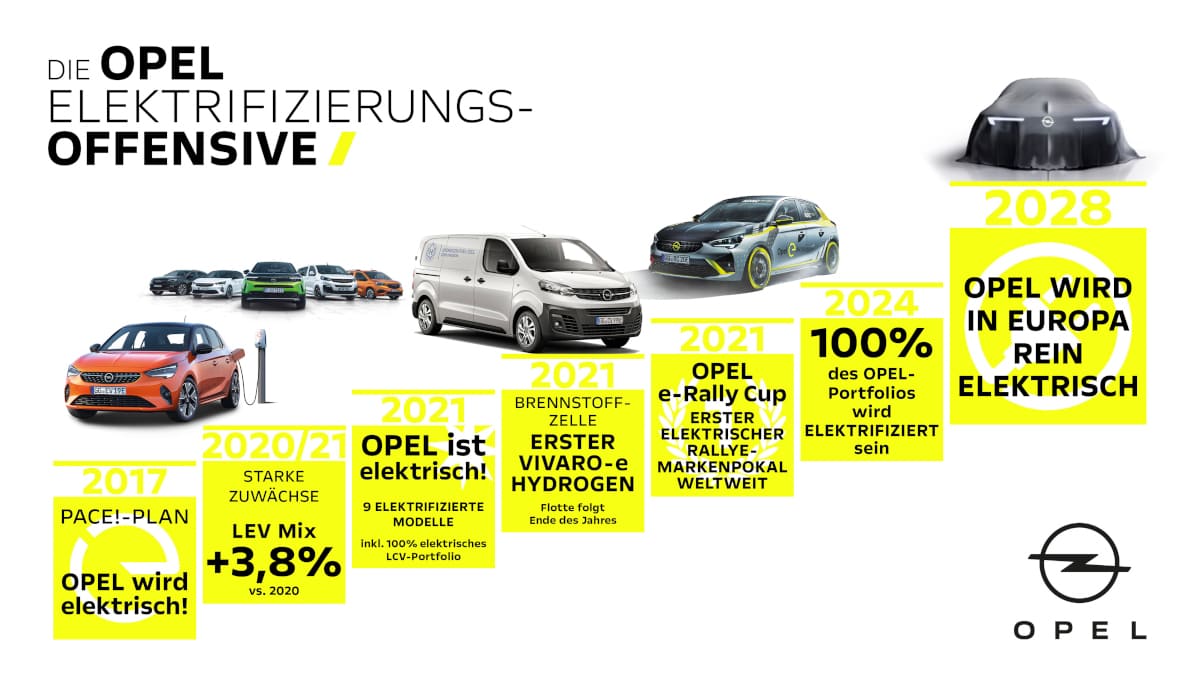 DIE OPEL ELEKTRIFIZIERUNGS-OFFENSIVE

2017
PACE!-PLAN
OPEL wird elektrisch!

2020/21
STARKE ZUWÄCHSE
LEV Mix
+3,8%
vs. 2020

2021
OPEL ist elektrisch!
9 ELEKTRIFIZIERTE MODELLE
inkl. 100% elektrisches LCV-Portfolio

2021
BRENNSTOFF-ZELLE
ERSTER VIVARO-e HYDROGEN
Flotte folgt Ende des Jahres

2021
OPEL e-Rally Cup
ERSTER ELEKTRISCHER RALLYE-MARKENPOKAL WELTWEIT

2024
100%
des OPEL-Portfolios wird ELEKTRIFIZIERT sein

2028
OPEL WIRD IN EUROPA REIN ELEKTRISCH

OPEL